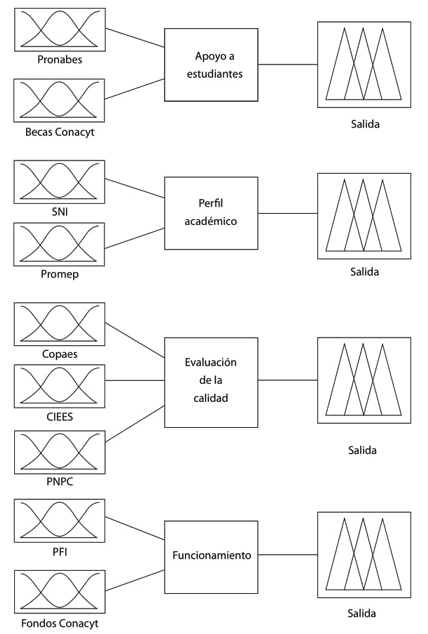 Pronabes

Becas Conacyt

Apoyo a estudiantes

Salida

SNI

Promep

Perfil académico

Salida

Copaes

CIEES

PNPC

Evaluación de la calidad

Salida

PFI

Fondos Conacyt

Funcionamiento

Salida